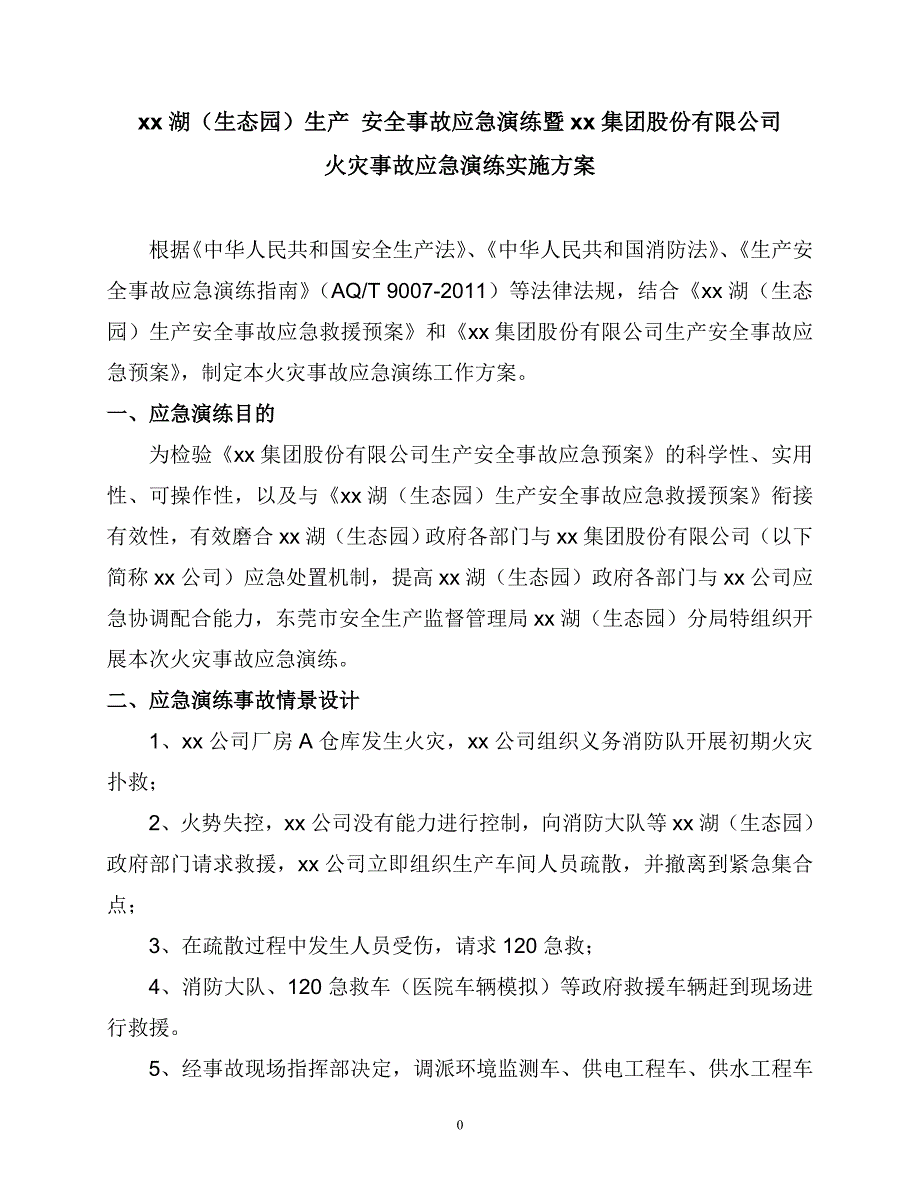 xx 湖（生态园）生产 安全事故应急演练暨 xx 集团股份有限公司

火灾事故应急演练实施方案

根据《中华人民共和国安全生产法》、《中华人民共和国消防法》、《生产安全事故应急演练指南》（AQ/T 9007-2011）等法律法规，结合《xx 湖（生态园）生产安全事故应急救援预案》和《xx 集团股份有限公司生产安全事故应急预案》，制定本火灾事故应急演练工作方案。

一、应急演练目的

为检验《xx 集团股份有限公司生产安全事故应急预案》的科学性、实用性、可操作性，以及与《xx 湖（生态园）生产安全事故应急救援预案》衔接有效性，有效磨合 xx 湖（生态园）政府各部门与 xx 集团股份有限公司（以下简称 xx 公司）应急处置机制，提高 xx 湖（生态园）政府各部门与 xx 公司应急协调配合能力，东莞市安全生产监督管理局 xx 湖（生态园）分局特组织开展本次火灾事故应急演练。

二、应急演练事故情景设计

1、xx 公司厂房 A 仓库发生火灾，xx 公司组织义务消防队开展初期火灾扑救；

2、火势失控，xx 公司没有能力进行控制，向消防大队等 xx 湖（生态园）政府部门请求救援，xx 公司立即组织生产车间人员疏散，并撤离到紧急集合点；

3、在疏散过程中发生人员受伤，请求 120 急救；

4、消防大队、120 急救车（医院车辆模拟）等政府救援车辆赶到现场进行救援。

5、经事故现场指挥部决定，调派环境监测车、供电工程车、供水工程车

0